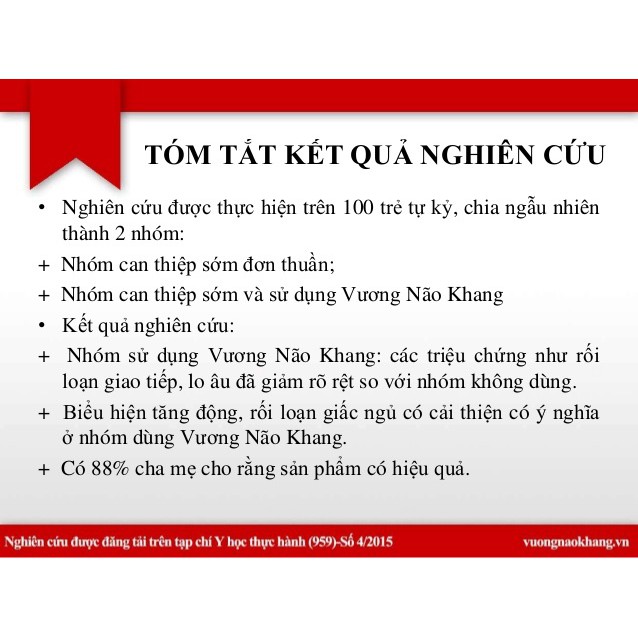 TÓM TẮT KẾT QUẢ NGHIÊN CỨU

• Nghiên cứu được thực hiện trên 100 trẻ tự kỷ, chia ngẫu nhiên thành 2 nhóm:

+ Nhóm can thiệp sớm đơn thuần;

+ Nhóm can thiệp sớm và sử dụng Vương Não Khang

• Kết quả nghiên cứu:

+ Nhóm sử dụng Vương Não Khang: các triệu chứng như rối loạn giao tiếp, lo âu đã giảm rõ rệt so với nhóm không dùng.

+ Biểu hiện tăng động, rối loạn giấc ngủ có cải thiện có ý nghĩa ở nhóm dùng Vương Não Khang.

+ Có 88% cha mẹ cho rằng sản phẩm có hiệu quả.

Nghiên cứu được đăng tải trên tạp chí Y học thực hành (959)-Số 4/2015

vuongnaokhang.vn